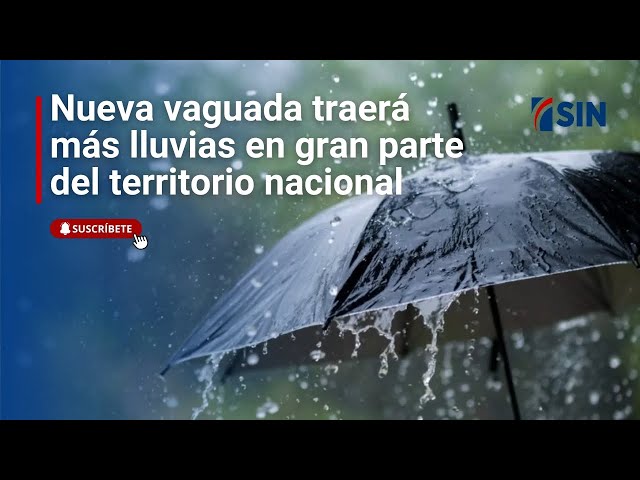 Nueva vaguada traerá más lluvias en gran parte del territorio nacional

SIN

SUSCRÍBETE